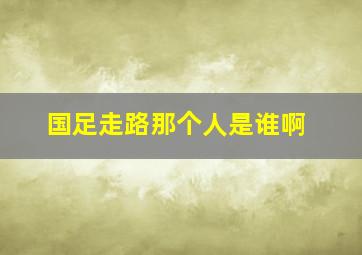 国足走路那个人是谁啊